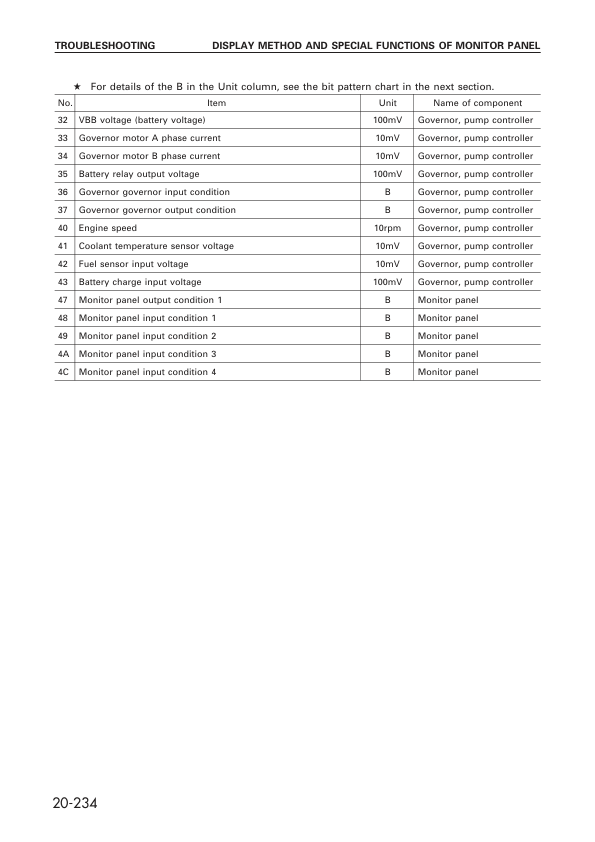 TROUBLESHOOTING DISPLAY METHOD AND SPECIAL FUNCTIONS OF MONITOR PANEL

★ For details of the B in the Unit column, see the bit pattern chart in the next section.

| No. | Item | Unit | Name of component |
|---|---|---|---|
| 32 | VBB voltage (battery voltage) | 100mV | Governor, pump controller |
| 33 | Governor motor A phase current | 10mV | Governor, pump controller |
| 34 | Governor motor B phase current | 10mV | Governor, pump controller |
| 35 | Battery relay output voltage | 100mV | Governor, pump controller |
| 36 | Governor governor input condition | B | Governor, pump controller |
| 37 | Governor governor output condition | B | Governor, pump controller |
| 40 | Engine speed | 10rpm | Governor, pump controller |
| 41 | Coolant temperature sensor voltage | 10mV | Governor, pump controller |
| 42 | Fuel sensor input voltage | 10mV | Governor, pump controller |
| 43 | Battery charge input voltage | 100mV | Governor, pump controller |
| 47 | Monitor panel output condition 1 | B | Monitor panel |
| 48 | Monitor panel input condition 1 | B | Monitor panel |
| 49 | Monitor panel input condition 2 | B | Monitor panel |
| 4A | Monitor panel input condition 3 | B | Monitor panel |
| 4C | Monitor panel input condition 4 | B | Monitor panel |

20-234